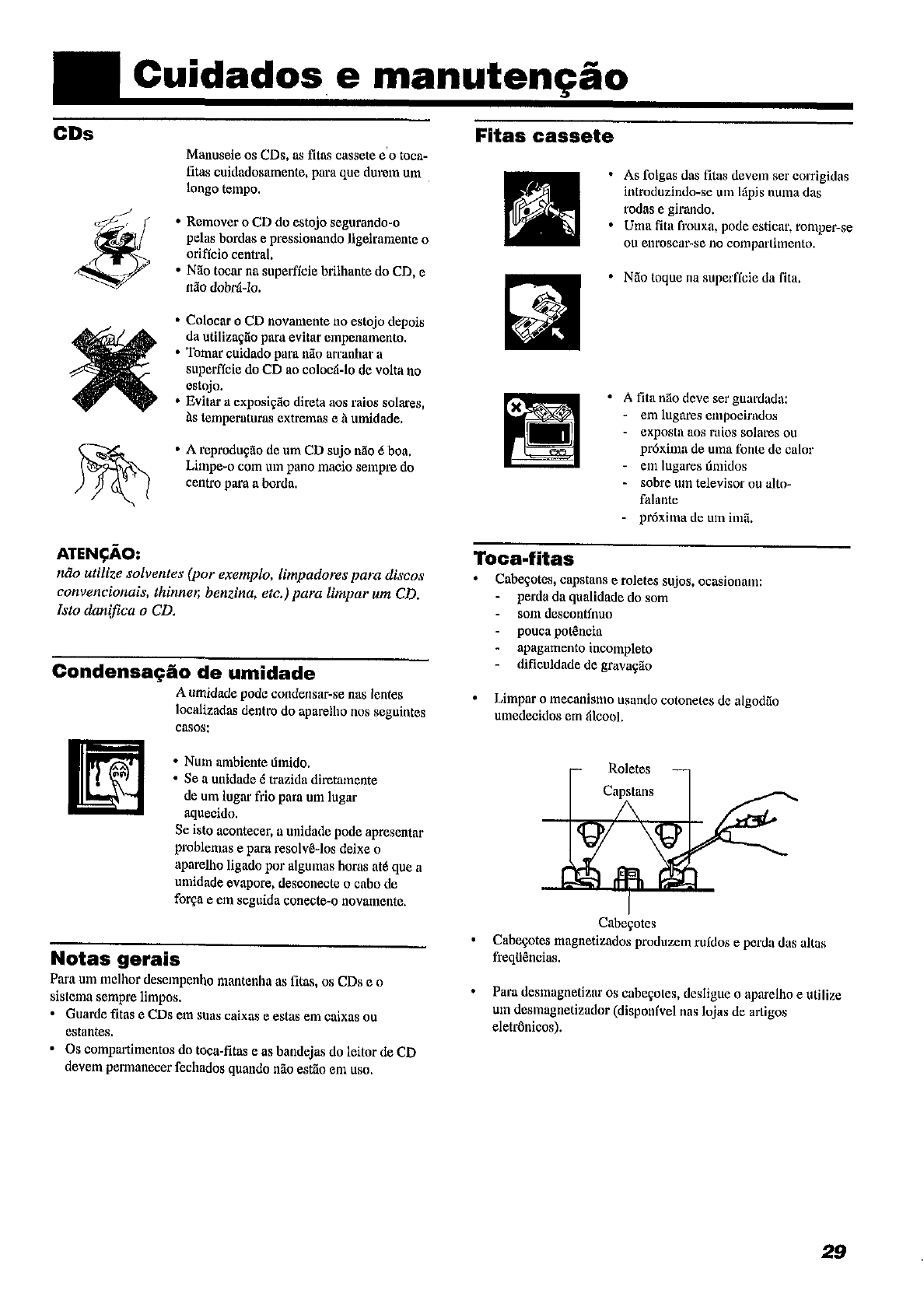 Cuidados e manutenção

CDs

Manuseie os CDs, as fitas cassete e o toca-fitas cuidadosamente, para que durem um longo tempo.

• Remover o CD do estojo segurando-o pelas bordas e pressionando ligeiramente o orifício central.
• Não tocar na superfície brilhante do CD, e não dobrá-lo.

• Colocar o CD novamente no estojo depois da utilização para evitar empenamento.
• Tomar cuidado para não arranhar a superfície do CD ao colocá-lo de volta no estojo.
• Evitar a exposição direta aos raios solares, às temperaturas extremas e à umidade.

• A reprodução de um CD sujo não é boa. Limpe-o com um pano macio sempre do centro para a borda.

ATENÇÃO:
não utilize solventes (por exemplo, limpadores para discos convencionais, thinner, benzina, etc.) para limpar um CD. Isto danifica o CD.

Condensação de umidade

A umidade pode condensar-se nas lentes localizadas dentro do aparelho nos seguintes casos:

• Num ambiente úmido.
• Se a unidade é trazida diretamente de um lugar frio para um lugar aquecido.
Se isto acontecer, a unidade pode apresentar problemas e para resolvê-los deixe o aparelho ligado por algumas horas até que a umidade evapore, desconecte o cabo de força e em seguida conecte-o novamente.

Notas gerais

Para um melhor desempenho mantenha as fitas, os CDs e o sistema sempre limpos.
• Guarde fitas e CDs em suas caixas e estas em caixas ou estantes.
• Os compartimentos do toca-fitas e as bandejas do leitor de CD devem permanecer fechados quando não estão em uso.

Fitas cassete

• As folgas das fitas devem ser corrigidas introduzindo-se um lápis numa das rodas e girando.
• Uma fita frouxa, pode esticar, romper-se ou enroscar-se no compartimento.

• Não toque na superfície da fita.

• A fita não deve ser guardada:
- em lugares empoeirados
- exposta aos raios solares ou próxima de uma fonte de calor
- em lugares úmidos
- sobre um televisor ou alto-falante
- próxima de um imã.

Toca-fitas

• Cabeçotes, capstans e roletes sujos, ocasionam:
- perda da qualidade do som
- som descontínuo
- pouca potência
- apagamento incompleto
- dificuldade de gravação

• Limpar o mecanismo usando cotonetes de algodão umedecidos em álcool.

Roletes
Capstans
Cabeçotes

• Cabeçotes magnetizados produzem ruídos e perda das altas freqüências.

• Para desmagnetizar os cabeçotes, desligue o aparelho e utilize um desmagnetizador (disponível nas lojas de artigos eletrônicos).

29